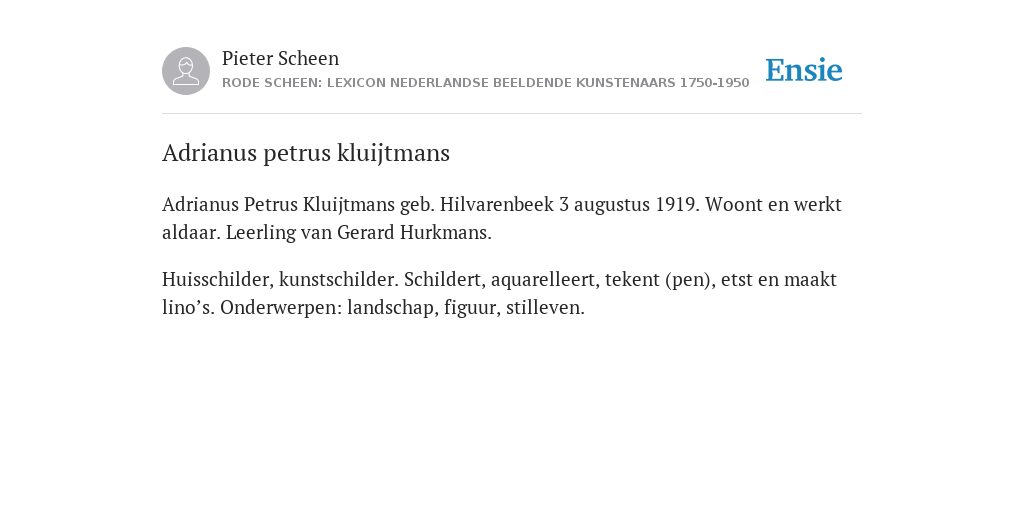 Pieter Scheen
RODE SCHEEN: LEXICON NEDERLANDSE BEELDENDE KUNSTENAARS 1750-1950

Ensie

Adrianus petrus kluijtmans

Adrianus Petrus Kluijtmans geb. Hilvarenbeek 3 augustus 1919. Woont en werkt aldaar. Leerling van Gerard Hurkmans.

Huisschilder, kunstschilder. Schildert, aquarelleert, tekent (pen), etst en maakt lino’s. Onderwerpen: landschap, figuur, stilleven.